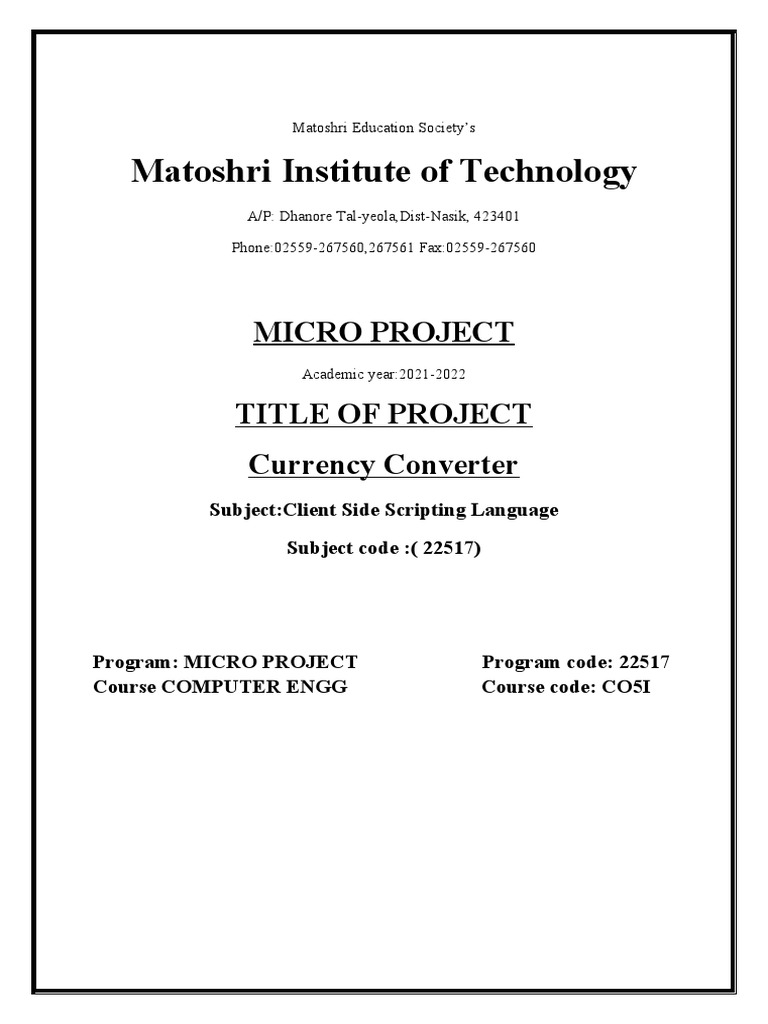 Matoshri Education Society's

Matoshri Institute of Technology

A/P: Dhanore Tal-yeola,Dist-Nasik, 423401

Phone:02559-267560,267561 Fax:02559-267560

MICRO PROJECT

Academic year:2021-2022

TITLE OF PROJECT

Currency Converter

Subject:Client Side Scripting Language

Subject code :( 22517)

Program: MICRO PROJECT

Course COMPUTER ENGG

Program code: 22517

Course code: CO5I